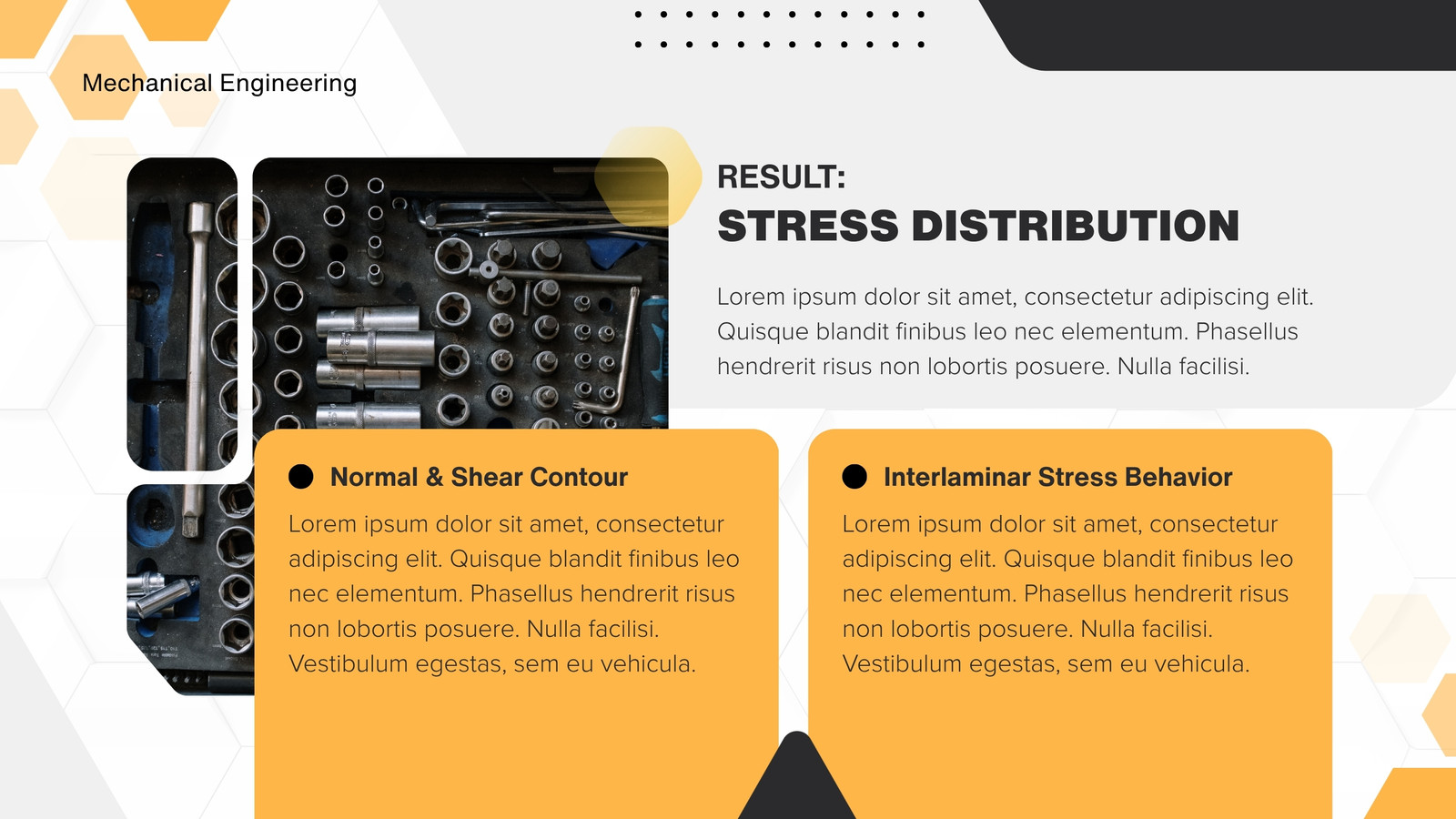 Mechanical Engineering

RESULT:
STRESS DISTRIBUTION

Lorem ipsum dolor sit amet, consectetur adipiscing elit. Quisque blandit finibus leo nec elementum. Phasellus hendrerit risus non lobortis posuere. Nulla facilisi.

Normal & Shear Contour

Lorem ipsum dolor sit amet, consectetur adipiscing elit. Quisque blandit finibus leo nec elementum. Phasellus hendrerit risus non lobortis posuere. Nulla facilisi. Vestibulum egestas, sem eu vehicula.

Interlaminar Stress Behavior

Lorem ipsum dolor sit amet, consectetur adipiscing elit. Quisque blandit finibus leo nec elementum. Phasellus hendrerit risus non lobortis posuere. Nulla facilisi. Vestibulum egestas, sem eu vehicula.